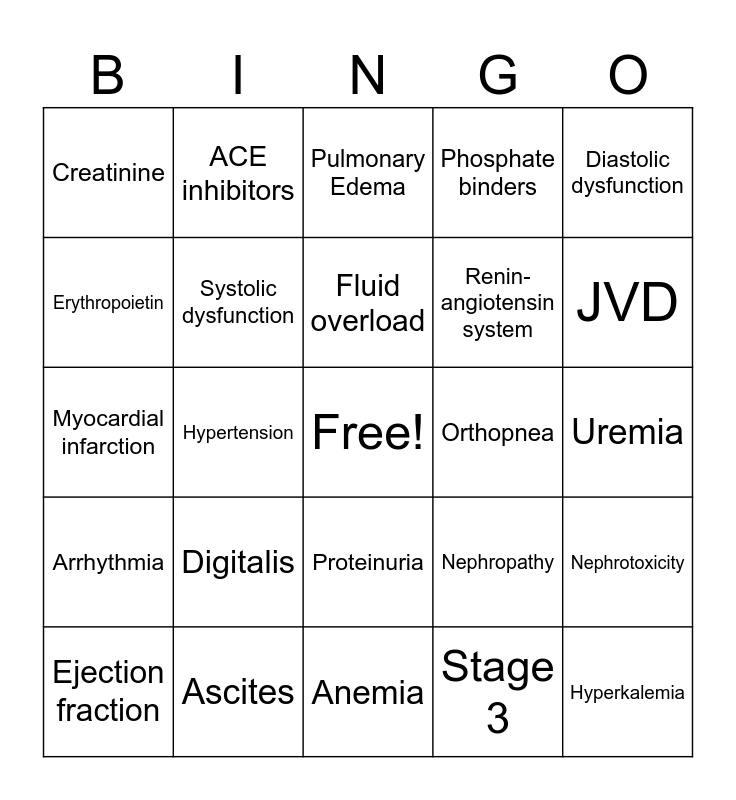 | B | I | N | G | O |
|---|---|---|---|---|
| Creatinine | ACE inhibitors | Pulmonary Edema | Phosphate binders | Diastolic dysfunction |
| Erythropoietin | Systolic dysfunction | Fluid overload | Renin-angiotensin system | JVD |
| Myocardial infarction | Hypertension | Free! | Orthopnea | Uremia |
| Arrhythmia | Digitalis | Proteinuria | Nephropathy | Nephrotoxicity |
| Ejection fraction | Ascites | Anemia | Stage 3 | Hyperkalemia |